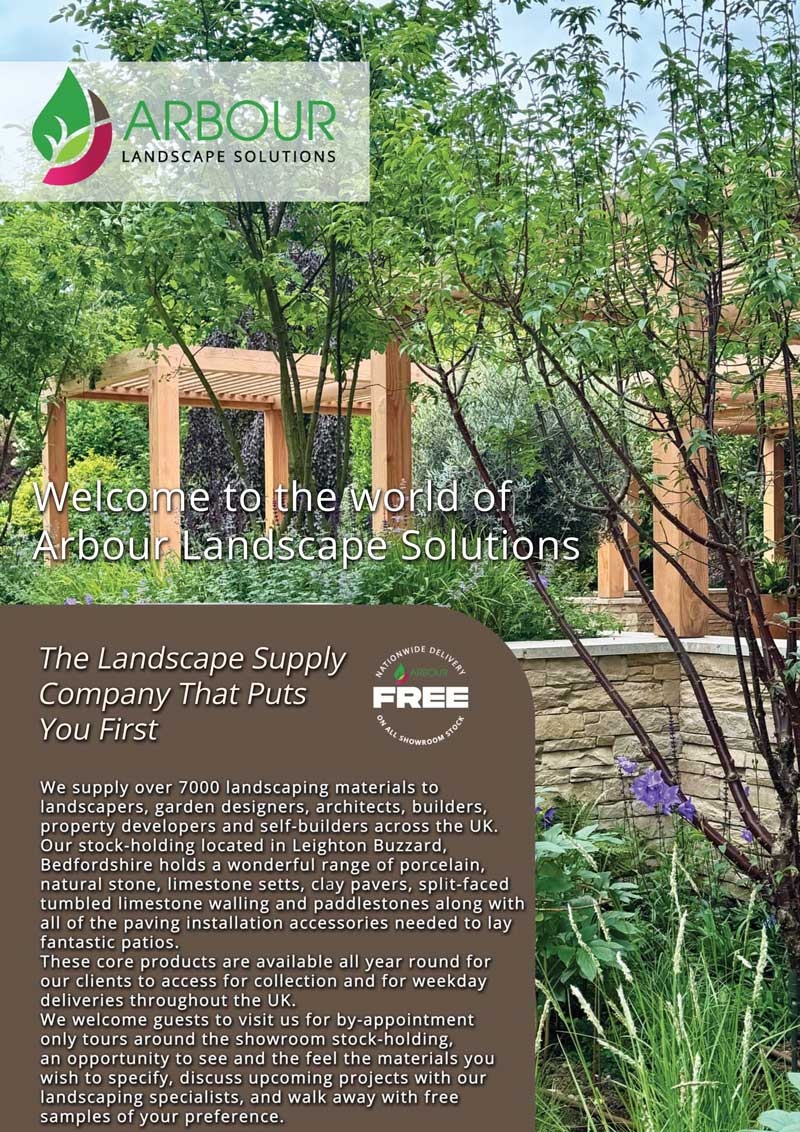 ARBOUR
LANDSCAPE SOLUTIONS

Welcome to the world of
Arbour Landscape Solutions

The Landscape Supply
Company That Puts
You First

NATIONWIDE DELIVERY
ARBOUR
FREE
ON ALL SHOWROOM STOCK

We supply over 7000 landscaping materials to landscapers, garden designers, architects, builders, property developers and self-builders across the UK. Our stock-holding located in Leighton Buzzard, Bedfordshire holds a wonderful range of porcelain, natural stone, limestone setts, clay pavers, split-faced tumbled limestone walling and paddlestones along with all of the paving installation accessories needed to lay fantastic patios.

These core products are available all year round for our clients to access for collection and for weekday deliveries throughout the UK.

We welcome guests to visit us for by-appointment only tours around the showroom stock-holding, an opportunity to see and the feel the materials you wish to specify, discuss upcoming projects with our landscaping specialists, and walk away with free samples of your preference.